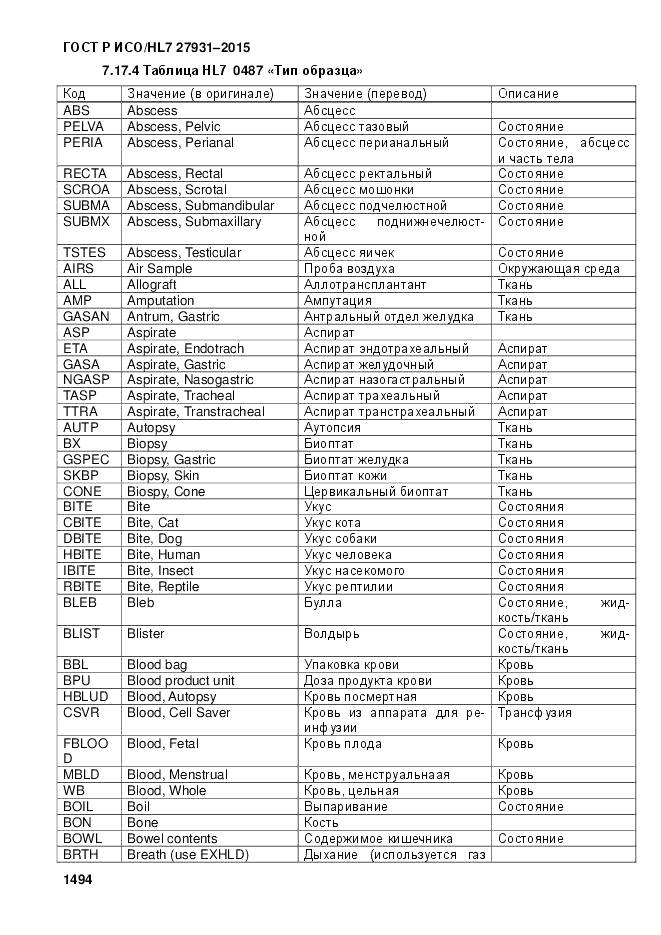 ГОСТ Р ИСО/HL7 27931–2015

7.17.4 Таблица HL7 0487 «Тип образца»

| Код | Значение (в оригинале) | Значение (перевод) | Описание |
|---|---|---|---|
| ABS | Abscess | Абсцесс | |
| PELVA | Abscess, Pelvic | Абсцесс тазовый | Состояние |
| PERIA | Abscess, Perianal | Абсцесс перианальный | Состояние, абсцесс и часть тела |
| RECTA | Abscess, Rectal | Абсцесс ректальный | Состояние |
| SCROA | Abscess, Scrotal | Абсцесс мошонки | Состояние |
| SUBMA | Abscess, Submandibular | Абсцесс подчелюстной | Состояние |
| SUBMX | Abscess, Submaxillary | Абсцесс поднижнечелюстной | Состояние |
| TSTES | Abscess, Testicular | Абсцесс яичек | Состояние |
| AIRS | Air Sample | Проба воздуха | Окружающая среда |
| ALL | Allograft | Аллотрансплантант | Ткань |
| AMP | Amputation | Ампутация | Ткань |
| GASAN | Antrum, Gastric | Антральный отдел желудка | Ткань |
| ASP | Aspirate | Аспират | |
| ETA | Aspirate, Endotrach | Аспират эндотрахеальный | Аспират |
| GASA | Aspirate, Gastric | Аспират желудочный | Аспират |
| NGASP | Aspirate, Nasogastric | Аспират назогастральный | Аспират |
| TASP | Aspirate, Tracheal | Аспират трахеальный | Аспират |
| TTRA | Aspirate, Transtracheal | Аспират транстрахеальный | Аспират |
| AUTP | Autopsy | Аутопсия | Ткань |
| BX | Biopsy | Биоптат | Ткань |
| GSPEC | Biopsy, Gastric | Биоптат желудка | Ткань |
| SKBP | Biopsy, Skin | Биоптат кожи | Ткань |
| CONE | Biospy, Cone | Цервикальный биоптат | Ткань |
| BITE | Bite | Укус | Состояния |
| CBITE | Bite, Cat | Укус кота | Состояния |
| DBITE | Bite, Dog | Укус собаки | Состояния |
| HBITE | Bite, Human | Укус человека | Состояния |
| IBITE | Bite, Insect | Укус насекомого | Состояния |
| RBITE | Bite, Reptile | Укус рептилии | Состояния |
| BLEB | Bleb | Булла | Состояние, жидкость/ткань |
| BLIST | Blister | Волдырь | Состояние, жидкость/ткань |
| BBL | Blood bag | Упаковка крови | Кровь |
| BPU | Blood product unit | Доза продукта крови | Кровь |
| HBLUD | Blood, Autopsy | Кровь посмертная | Кровь |
| CSVR | Blood, Cell Saver | Кровь из аппарата для реинфузии | Трансфузия |
| FBLOOD | Blood, Fetal | Кровь плода | Кровь |
| MBLD | Blood, Menstrual | Кровь, менструальнаая | Кровь |
| WB | Blood, Whole | Кровь, цельная | Кровь |
| BOIL | Boil | Выпаривание | Состояние |
| BON | Bone | Кость | |
| BOWL | Bowel contents | Содержимое кишечника | Состояние |
| BRTH | Breath (use EXHLD) | Дыхание (используется газ | |

1494